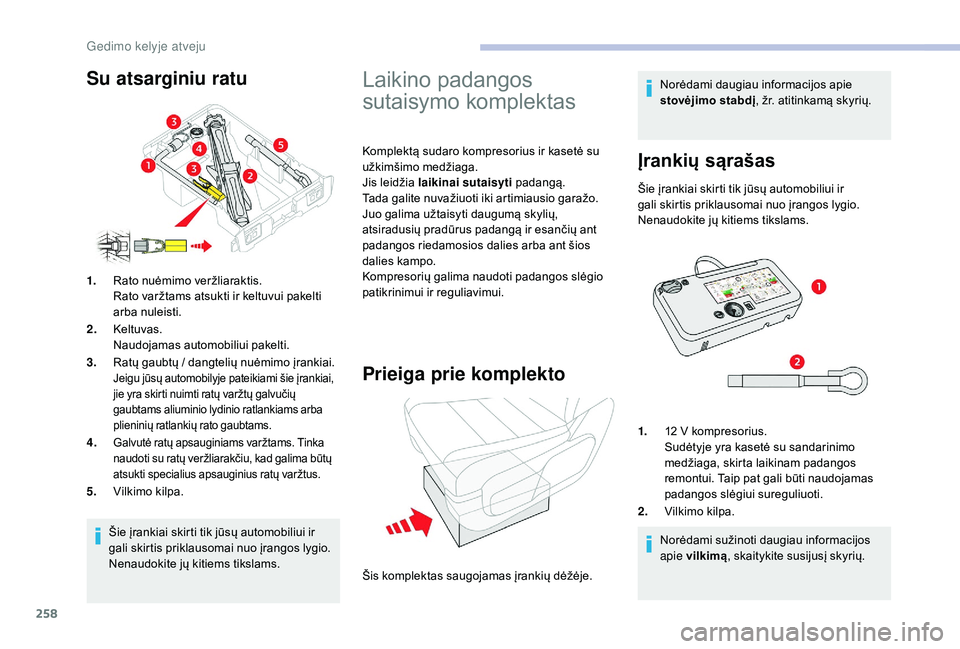 Gedimo kelyje atveju

Su atsarginiu ratu

3
4
5
1
3
2

1. Rato nuėmimo veržliaraktis.
Rato varžtams atsukti ir keltuvui pakelti arba nuleisti.
2. Keltuvas.
Naudojamas automobiliui pakelti.
3. Ratų gaubtų / dangtelių nuėmimo įrankiai.
Jeigu jūsų automobilyje pateikiami šie įrankiai, jie yra skirti nuimti ratų varžtų galvučių gaubtams aliuminio lydinio ratlankiams arba plieninių ratlankių rato gaubtams.
4. Galvutė ratų apsauginiams varžtams. Tinka naudoti su ratų veržliarakčiu, kad galima būtų atsukti specialius apsauginius ratų varžtus.
5. Vilkimo kilpa.

Šie įrankiai skirti tik jūsų automobiliui ir gali skirtis priklausomai nuo įrangos lygio. Nenaudokite jų kitiems tikslams.

Laikino padangos sutaisymo komplektas

Komplektą sudaro kompresorius ir kasetė su užkimšimo medžiaga.
Jis leidžia laikinai sutaisyti padangą.
Tada galite nuvažiuoti iki artimiausio garažo.
Juo galima užtaisyti daugumą skylių, atsiradusių pradūrus padangą ir esančių ant padangos riedamosios dalies arba ant šios dalies kampo.
Kompresorių galima naudoti padangos slėgio patikrinimui ir reguliavimui.

Prieiga prie komplekto

Šis komplektas saugojamas įrankių dėžėje.

Norėdami daugiau informacijos apie stovėjimo stabdį, žr. atitinkamą skyrių.

Įrankių sąrašas

Šie įrankiai skirti tik jūsų automobiliui ir gali skirtis priklausomai nuo įrangos lygio. Nenaudokite jų kitiems tikslams.

1
2

1. 12 V kompresorius.
Sudėtyje yra kasetė su sandarinimo medžiaga, skirta laikinam padangos remontui. Taip pat gali būti naudojamas padangos slėgiui sureguliuoti.
2. Vilkimo kilpa.

Norėdami sužinoti daugiau informacijos apie vilkimą, skaitykite susijusį skyrių.

258

carmanualsonline.info